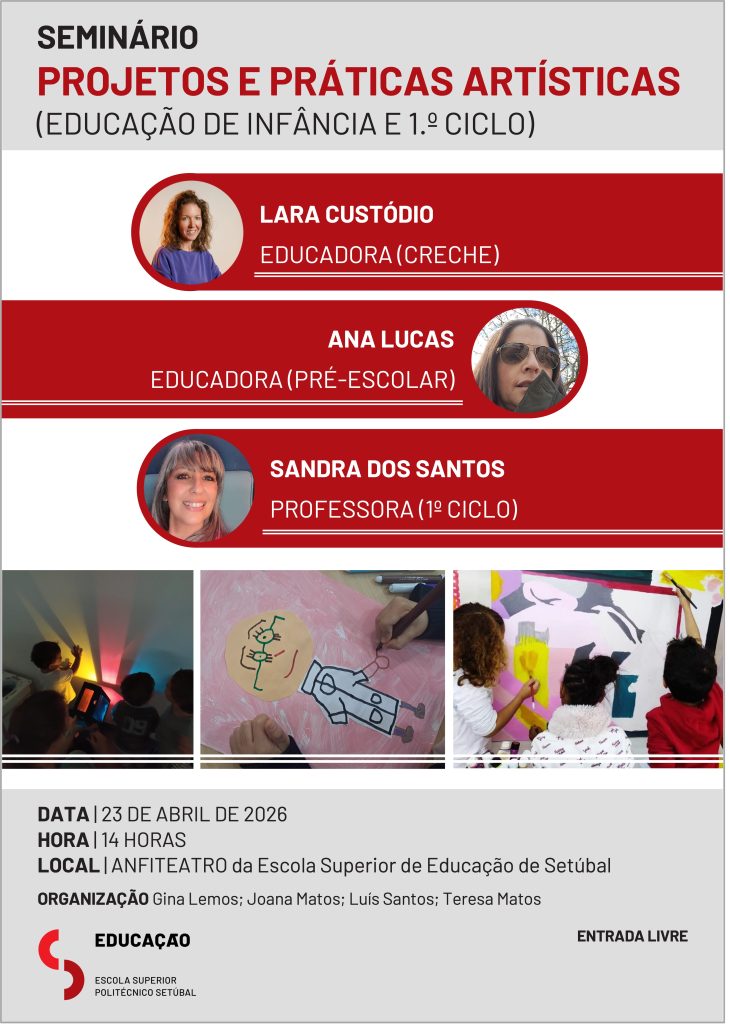 SEMINÁRIO
PROJETOS E PRÁTICAS ARTÍSTICAS
(EDUCAÇÃO DE INFÂNCIA E 1.º CICLO)

LARA CUSTÓDIO
EDUCADORA (CRECHE)

ANA LUCAS
EDUCADORA (PRÉ-ESCOLAR)

SANDRA DOS SANTOS
PROFESSORA (1º CICLO)

DATA | 23 DE ABRIL DE 2026
HORA | 14 HORAS
LOCAL | ANFITEATRO da Escola Superior de Educação de Setúbal

ORGANIZAÇÃO Gina Lemos; Joana Matos; Luís Santos; Teresa Matos

EDUCAÇÃO
ESCOLA SUPERIOR
POLITÉCNICO SETÚBAL

ENTRADA LIVRE